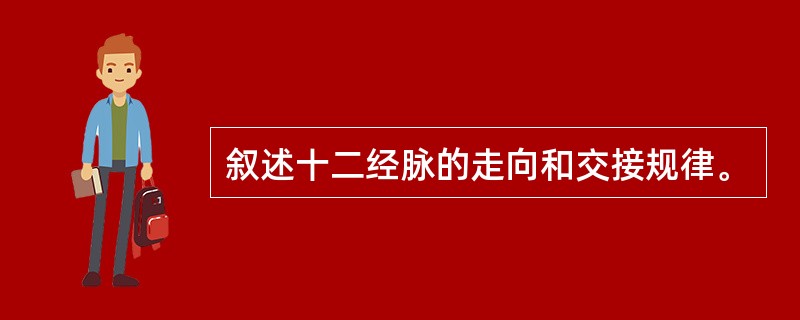 叙述十二经脉的走向和交接规律。